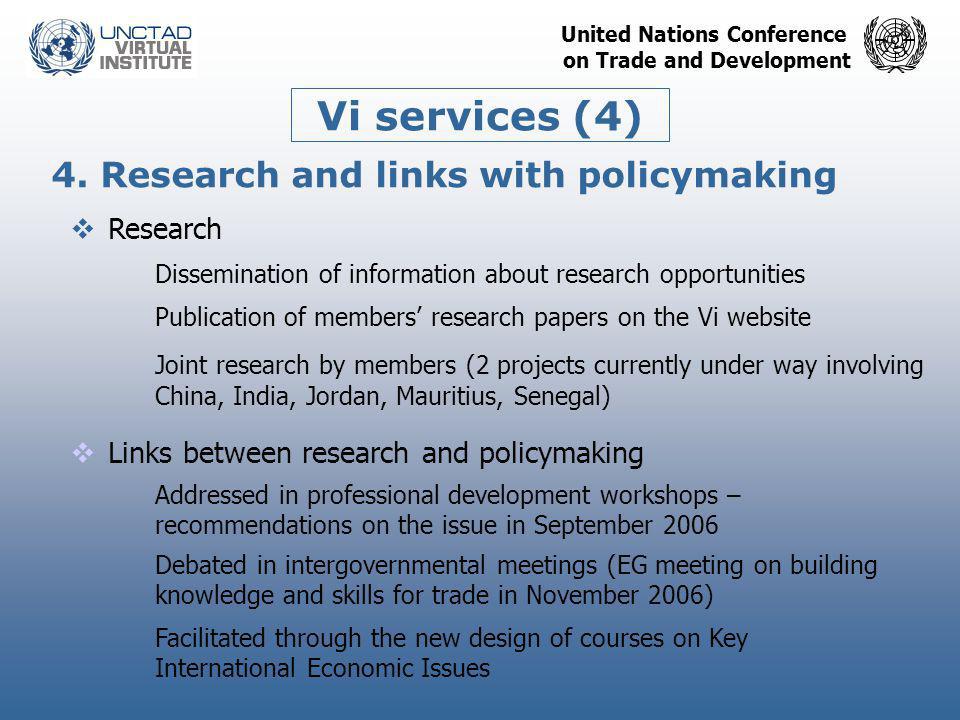 UNCTAD VIRTUAL INSTITUTE

United Nations Conference on Trade and Development

Vi services (4)

4. Research and links with policymaking

❖ Research

Dissemination of information about research opportunities

Publication of members’ research papers on the Vi website

Joint research by members (2 projects currently under way involving China, India, Jordan, Mauritius, Senegal)

❖ Links between research and policymaking

Addressed in professional development workshops – recommendations on the issue in September 2006

Debated in intergovernmental meetings (EG meeting on building knowledge and skills for trade in November 2006)

Facilitated through the new design of courses on Key International Economic Issues